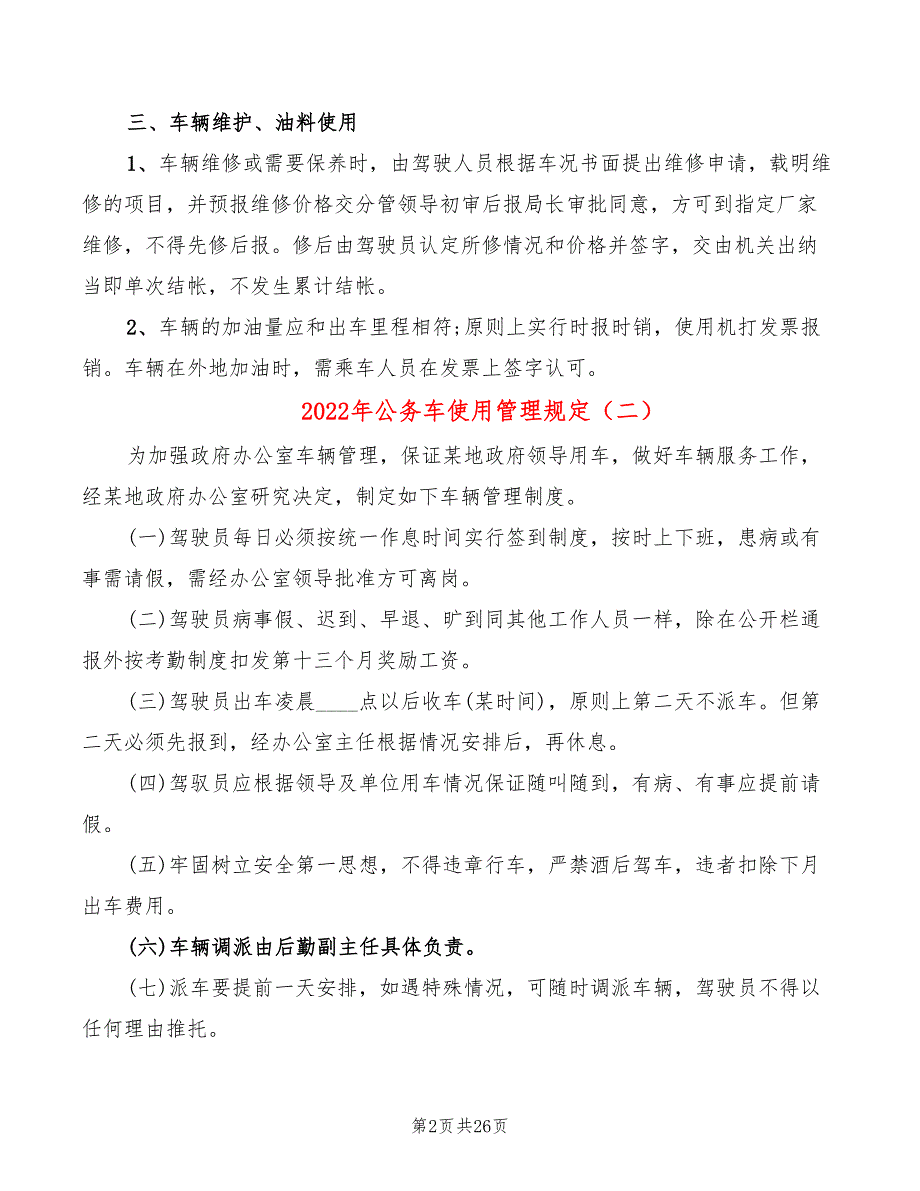 三、车辆维护、油料使用

1、车辆维修或需要保养时，由驾驶人员根据车况书面提出维修申请，载明维修的项目，并预报维修价格交分管领导初审后报局长审批同意，方可到指定厂家维修，不得先修后报。修后由驾驶员认定所修情况和价格并签字，交由机关出纳当即单次结帐，不发生累计结帐。

2、车辆的加油量应和出车里程相符;原则上实行时报时销，使用机打发票报销。车辆在外地加油时，需乘车人员在发票上签字认可。

2022年公务车使用管理规定（二）

为加强政府办公室车辆管理，保证某地政府领导用车，做好车辆服务工作，经某地政府办公室研究决定，制定如下车辆管理制度。

(一)驾驶员每日必须按统一作息时间实行签到制度，按时上下班，患病或有事需请假，需经办公室领导批准方可离岗。

(二)驾驶员病事假、迟到、早退、旷到同其他工作人员一样，除在公开栏通报外按考勤制度扣发第十三个月奖励工资。

(三)驾驶员出车凌晨____点以后收车(某时间)，原则上第二天不派车。但第二天必须先报到，经办公室主任根据情况安排后，再休息。

(四)驾驭员应根据领导及单位用车情况保证随叫随到，有病、有事应提前请假。

(五)牢固树立安全第一思想，不得违章行车，严禁酒后驾车，违者扣除下月出车费用。

(六)车辆调派由后勤副主任具体负责。

(七)派车要提前一天安排，如遇特殊情况，可随时调派车辆，驾驶员不得以任何理由推托。

第2页 共26页